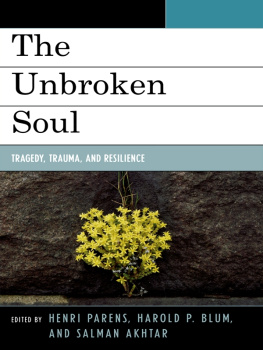 The Unbroken Soul

TRAGEDY, TRAUMA, AND RESILIENCE

EDITED BY HENRI PARENS, HAROLD P. BLUM, AND SALMAN AKHTAR